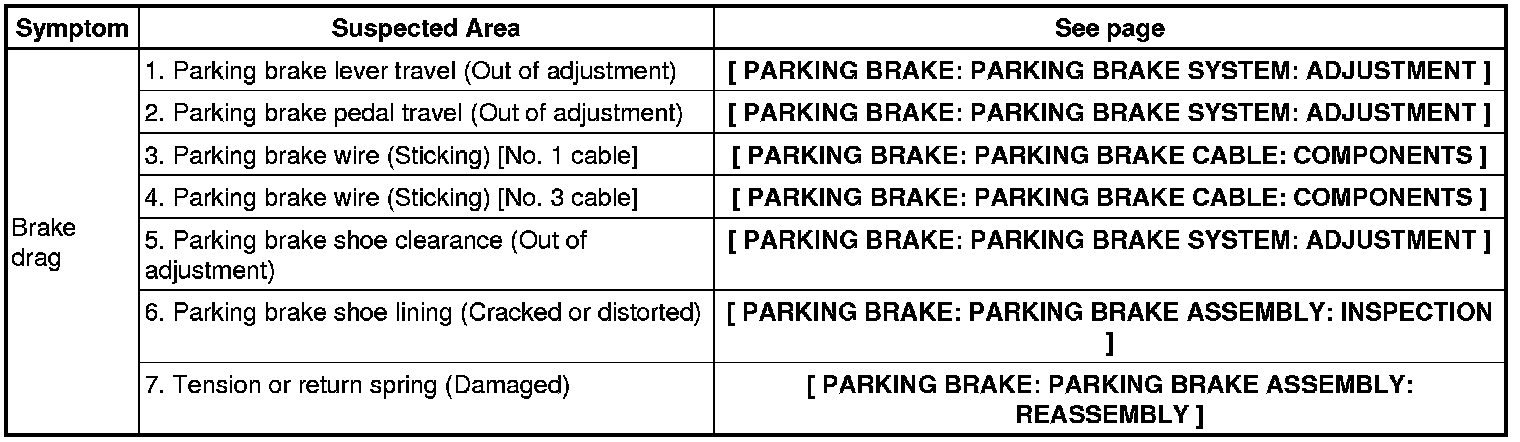 | Symptom | Suspected Area | See page |
|---|---|---|
| Brake drag | 1. Parking brake lever travel (Out of adjustment) | [ PARKING BRAKE: PARKING BRAKE SYSTEM: ADJUSTMENT ] |
| | 2. Parking brake pedal travel (Out of adjustment) | [ PARKING BRAKE: PARKING BRAKE SYSTEM: ADJUSTMENT ] |
| | 3. Parking brake wire (Sticking) [No. 1 cable] | [ PARKING BRAKE: PARKING BRAKE CABLE: COMPONENTS ] |
| | 4. Parking brake wire (Sticking) [No. 3 cable] | [ PARKING BRAKE: PARKING BRAKE CABLE: COMPONENTS ] |
| | 5. Parking brake shoe clearance (Out of adjustment) | [ PARKING BRAKE: PARKING BRAKE SYSTEM: ADJUSTMENT ] |
| | 6. Parking brake shoe lining (Cracked or distorted) | [ PARKING BRAKE: PARKING BRAKE ASSEMBLY: INSPECTION ] |
| | 7. Tension or return spring (Damaged) | [ PARKING BRAKE: PARKING BRAKE ASSEMBLY: REASSEMBLY ] |